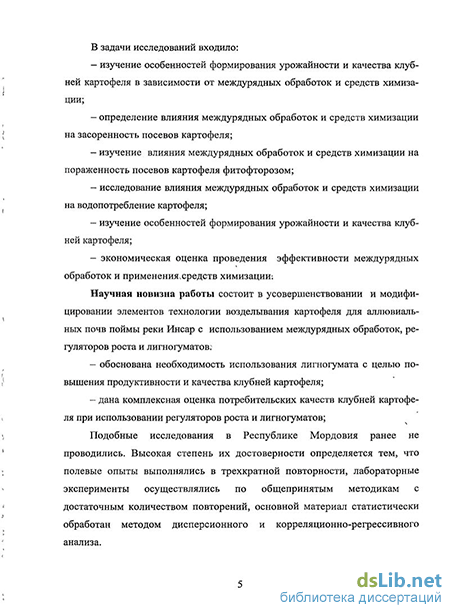 В задачи исследований входило:

– изучение особенностей формирования урожайности и качества клубней картофеля в зависимости от междурядных обработок и средств химизации;

– определение влияния междурядных обработок и средств химизации на засоренность посевов картофеля;

– изучение влияния междурядных обработок и средств химизации на пораженность посевов картофеля фитофторозом;

– исследование влияния междурядных обработок и средств химизации на водопотребление картофеля;

– изучение особенностей формирования урожайности и качества клубней картофеля;

– экономическая оценка проведения эффективности междурядных обработок и применения средств химизации.

Научная новизна работы состоит в усовершенствовании и модифицировании элементов технологии возделывания картофеля для аллювиальных почв поймы реки Инсар с использованием междурядных обработок, регуляторов роста и лигногуматов.

– обоснована необходимость использования лигногумата с целью повышения продуктивности и качества клубней картофеля;

– дана комплексная оценка потребительских качеств клубней картофеля при использовании регуляторов роста и лигногуматов;

Подобные исследования в Республике Мордовия ранее не проводились. Высокая степень их достоверности определяется тем, что полевые опыты выполнялись в трехкратной повторности, лабораторные эксперименты осуществлялись по общепринятым методикам с достаточным количеством повторений, основной материал статистически обработан методом дисперсионного и корреляционно-регрессивного анализа.

5

dsLib.net
библиотека диссертаций